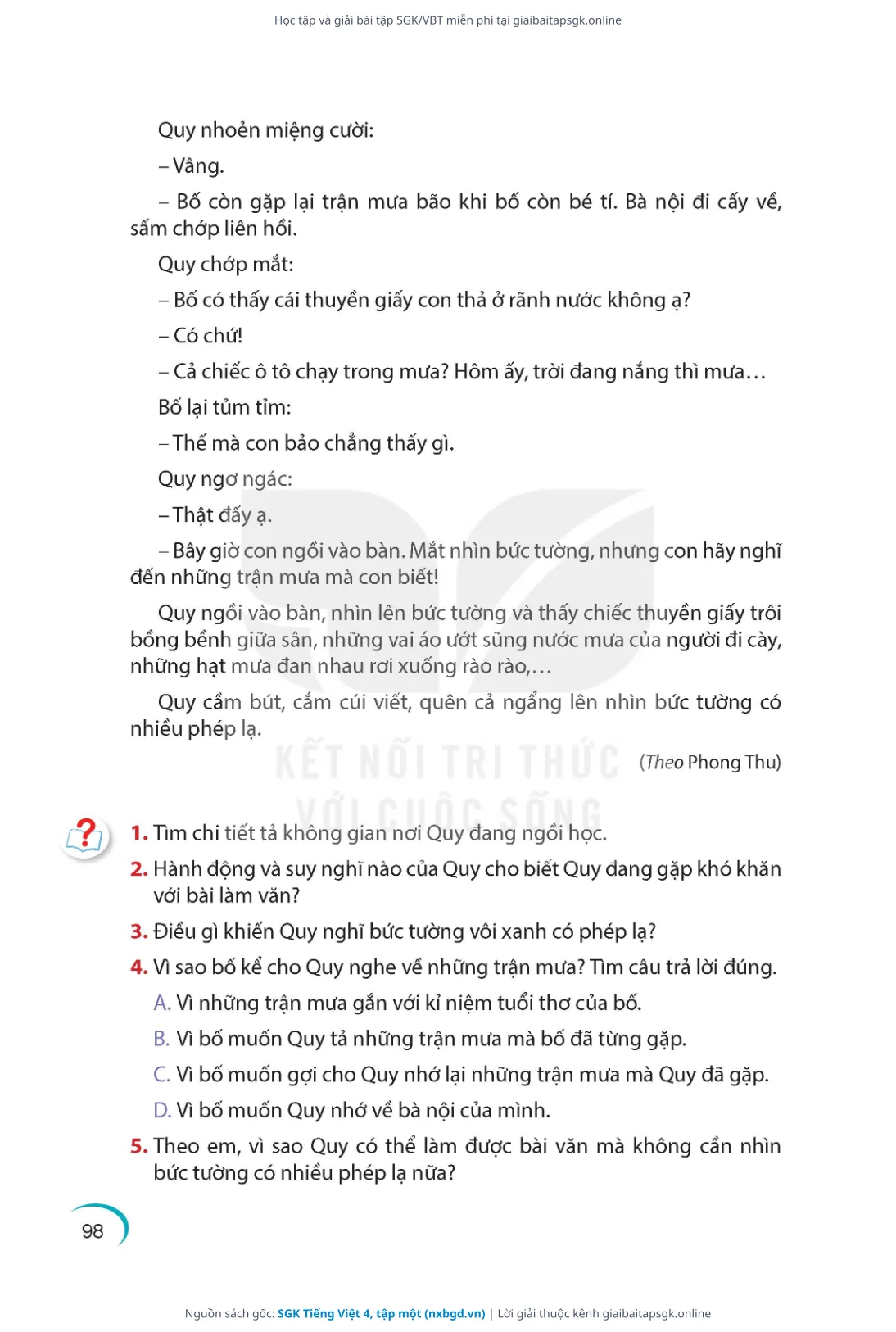 Học tập và giải bài tập SGK/VBT miễn phí tại giaibaitapsgk.online

Quy nhoẻn miệng cười:

– Vâng.

– Bố còn gặp lại trận mưa bão khi bố còn bé tí. Bà nội đi cấy về, sấm chớp liên hồi.

Quy chớp mắt:

– Bố có thấy cái thuyền giấy con thả ở rãnh nước không ạ?

– Có chứ!

– Cả chiếc ô tô chạy trong mưa? Hôm ấy, trời đang nắng thì mưa…

Bố lại tủm tỉm:

– Thế mà con bảo chẳng thấy gì.

Quy ngơ ngác:

– Thật đấy ạ.

– Bây giờ con ngồi vào bàn. Mắt nhìn bức tường, nhưng con hãy nghĩ đến những trận mưa mà con biết!

Quy ngồi vào bàn, nhìn lên bức tường và thấy chiếc thuyền giấy trôi bồng bềnh giữa sân, những vai áo ướt sũng nước mưa của người đi cày, những hạt mưa đan nhau rơi xuống rào rào,…

Quy cầm bút, cắm cúi viết, quên cả ngẩng lên nhìn bức tường có nhiều phép lạ.

(Theo Phong Thu)

KẾT NỐI TRI THỨC VỚI CUỘC SỐNG

1. Tìm chi tiết tả không gian nơi Quy đang ngồi học.

2. Hành động và suy nghĩ nào của Quy cho biết Quy đang gặp khó khăn với bài làm văn?

3. Điều gì khiến Quy nghĩ bức tường vôi xanh có phép lạ?

4. Vì sao bố kể cho Quy nghe về những trận mưa? Tìm câu trả lời đúng.

A. Vì những trận mưa gắn với kỉ niệm tuổi thơ của bố.

B. Vì bố muốn Quy tả những trận mưa mà bố đã từng gặp.

C. Vì bố muốn gợi cho Quy nhớ lại những trận mưa mà Quy đã gặp.

D. Vì bố muốn Quy nhớ về bà nội của mình.

5. Theo em, vì sao Quy có thể làm được bài văn mà không cần nhìn bức tường có nhiều phép lạ nữa?

98

Nguồn sách gốc: SGK Tiếng Việt 4, tập một (nxbgd.vn) | Lời giải thuộc kênh giaibaitapsgk.online